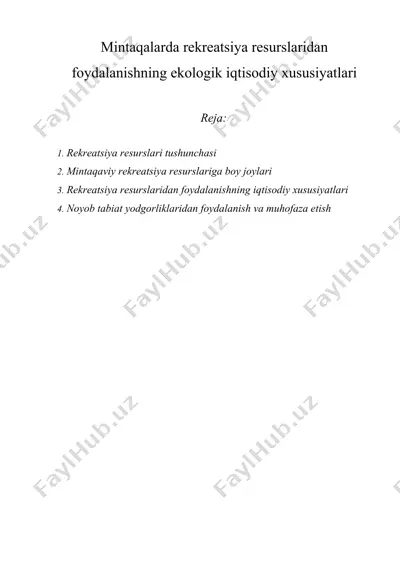 Mintaqalarda rekreatsiya resurslaridan foydalanishning ekologik iqtisodiy xususiyatlari

Reja:

1. Rekreatsiya resurslari tushunchasi
2. Mintaqaviy rekreatsiya resurslariga boy joylari
3. Rekreatsiya resurslaridan foydalanishning iqtisodiy xususiyatlari
4. Noyob tabiat yodgorliklaridan foydalanish va muhofaza etish

FaylHub.uz FaylHub.uz FaylHub.uz FaylHub.uz FaylHub.uz FaylHub.uz FaylHub.uz